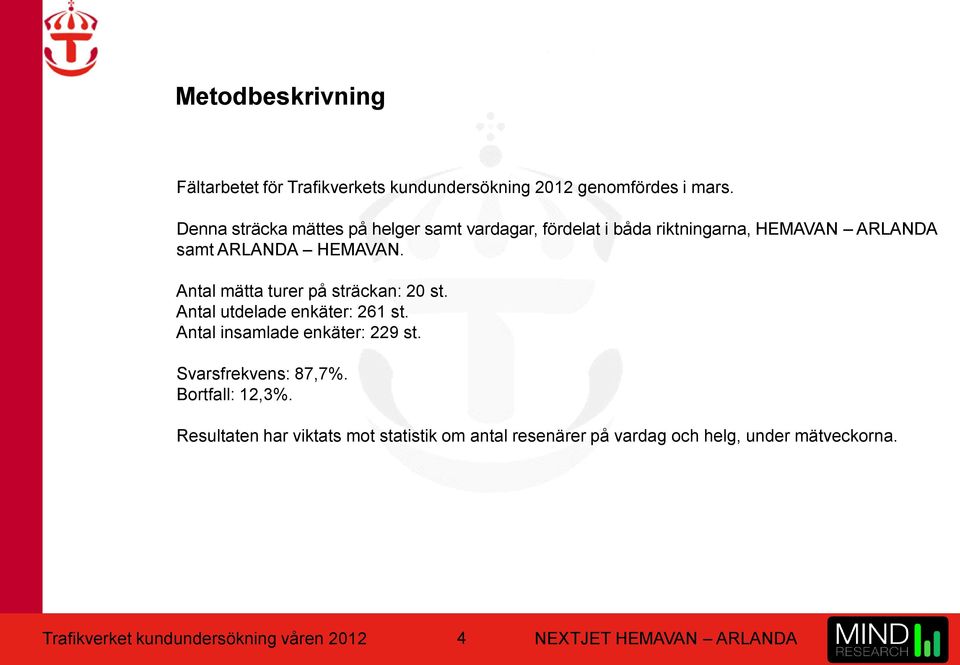 Metodbeskrivning

Fältarbetet för Trafikverkets kundundersökning 2012 genomfördes i mars.

Denna sträcka mättes på helger samt vardagar, fördelat i båda riktningarna, HEMAVAN – ARLANDA samt ARLANDA – HEMAVAN.

Antal mätta turer på sträckan: 20 st.
Antal utdelade enkäter: 261 st.
Antal insamlade enkäter: 229 st.

Svarsfrekvens: 87,7%.
Bortfall: 12,3%.

Resultaten har viktats mot statistik om antal resenärer på vardag och helg, under mätveckorna.

Trafikverket kundundersökning våren 2012 4 NEXTJET HEMAVAN – ARLANDA

MIND RESEARCH